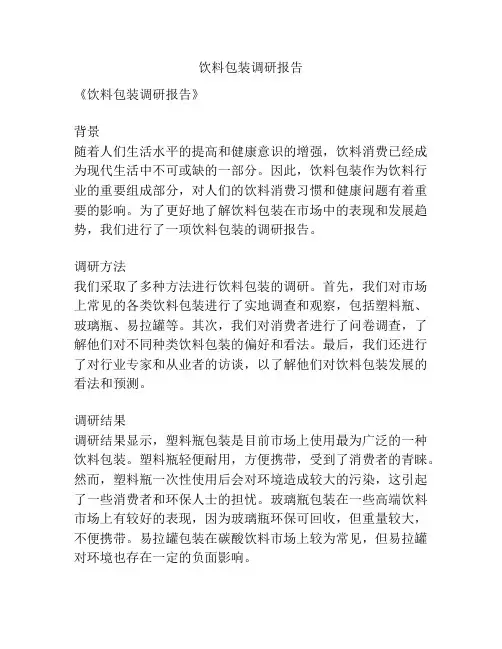 饮料包装调研报告

《饮料包装调研报告》

背景
随着人们生活水平的提高和健康意识的增强，饮料消费已经成为现代生活中不可或缺的一部分。因此，饮料包装作为饮料行业的重要组成部分，对人们的饮料消费习惯和健康问题有着重要的影响。为了更好地了解饮料包装在市场中的表现和发展趋势，我们进行了一项饮料包装的调研报告。

调研方法
我们采取了多种方法进行饮料包装的调研。首先，我们对市场上常见的各类饮料包装进行了实地调查和观察，包括塑料瓶、玻璃瓶、易拉罐等。其次，我们对消费者进行了问卷调查，了解他们对不同种类饮料包装的偏好和看法。最后，我们还进行了对行业专家和从业者的访谈，以了解他们对饮料包装发展的看法和预测。

调研结果
调研结果显示，塑料瓶包装是目前市场上使用最为广泛的一种饮料包装。塑料瓶轻便耐用，方便携带，受到了消费者的青睐。然而，塑料瓶一次性使用后会对环境造成较大的污染，这引起了一些消费者和环保人士的担忧。玻璃瓶包装在一些高端饮料市场上有较好的表现，因为玻璃瓶环保可回收，但重量较大，不便携带。易拉罐包装在碳酸饮料市场上较为常见，但易拉罐对环境也存在一定的负面影响。